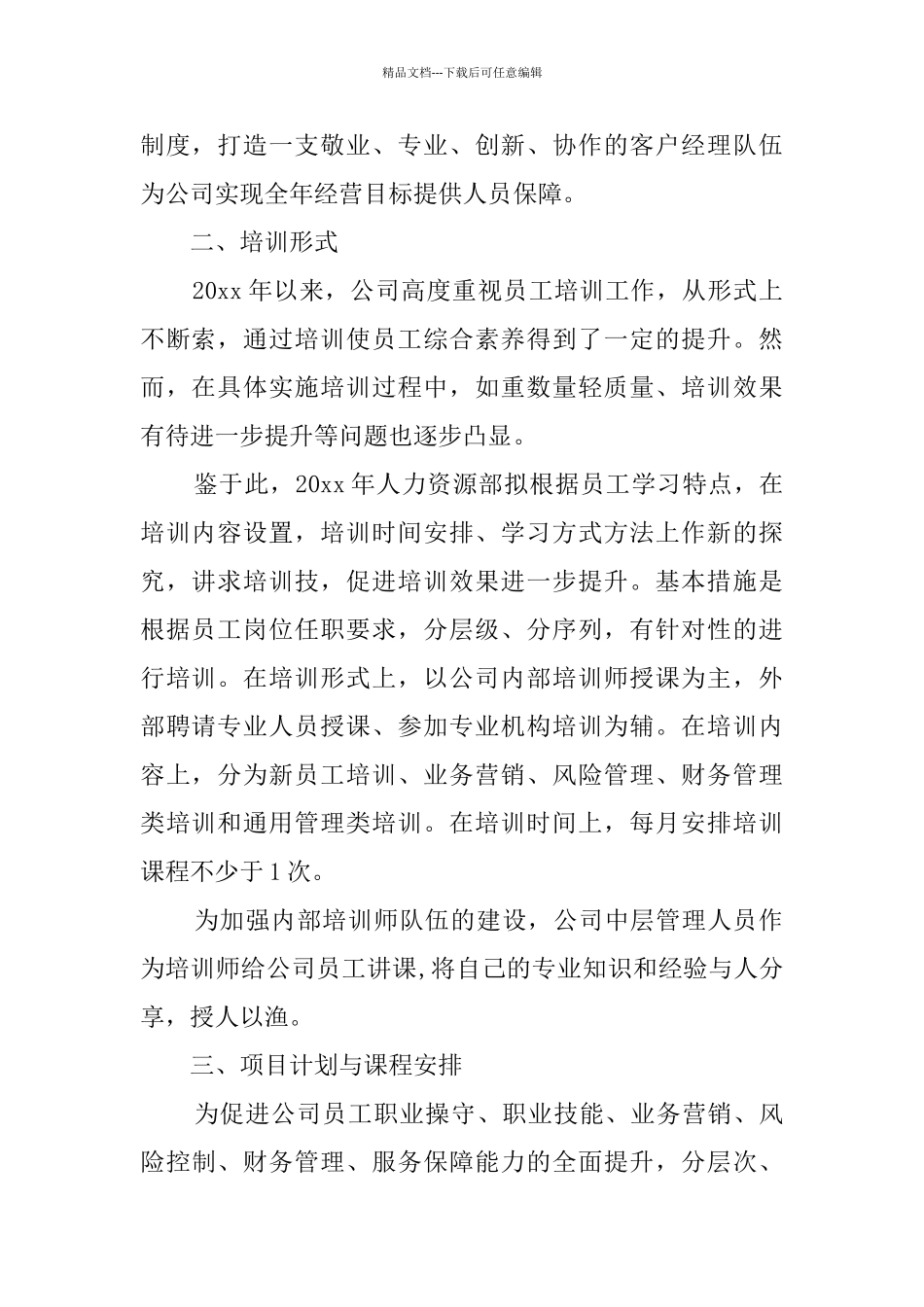 精品文档---下载后可任意编辑

制度，打造一支敬业、专业、创新、协作的客户经理队伍为公司实现全年经营目标提供人员保障。

二、培训形式

20xx 年以来，公司高度重视员工培训工作，从形式上不断索，通过培训使员工综合素养得到了一定的提升。然而，在具体实施培训过程中，如重数量轻质量、培训效果有待进一步提升等问题也逐步凸显。

鉴于此，20xx 年人力资源部拟根据员工学习特点，在培训内容设置，培训时间安排、学习方式方法上作新的探究，讲求培训技，促进培训效果进一步提升。基本措施是根据员工岗位任职要求，分层级、分序列，有针对性的进行培训。在培训形式上，以公司内部培训师授课为主，外部聘请专业人员授课、参加专业机构培训为辅。在培训内容上，分为新员工培训、业务营销、风险管理、财务管理类培训和通用管理类培训。在培训时间上，每月安排培训课程不少于 1 次。

为加强内部培训师队伍的建设，公司中层管理人员作为培训师给公司员工讲课,将自己的专业知识和经验与人分享，授人以渔。

三、项目计划与课程安排

为促进公司员工职业操守、职业技能、业务营销、风险控制、财务管理、服务保障能力的全面提升，分层次、